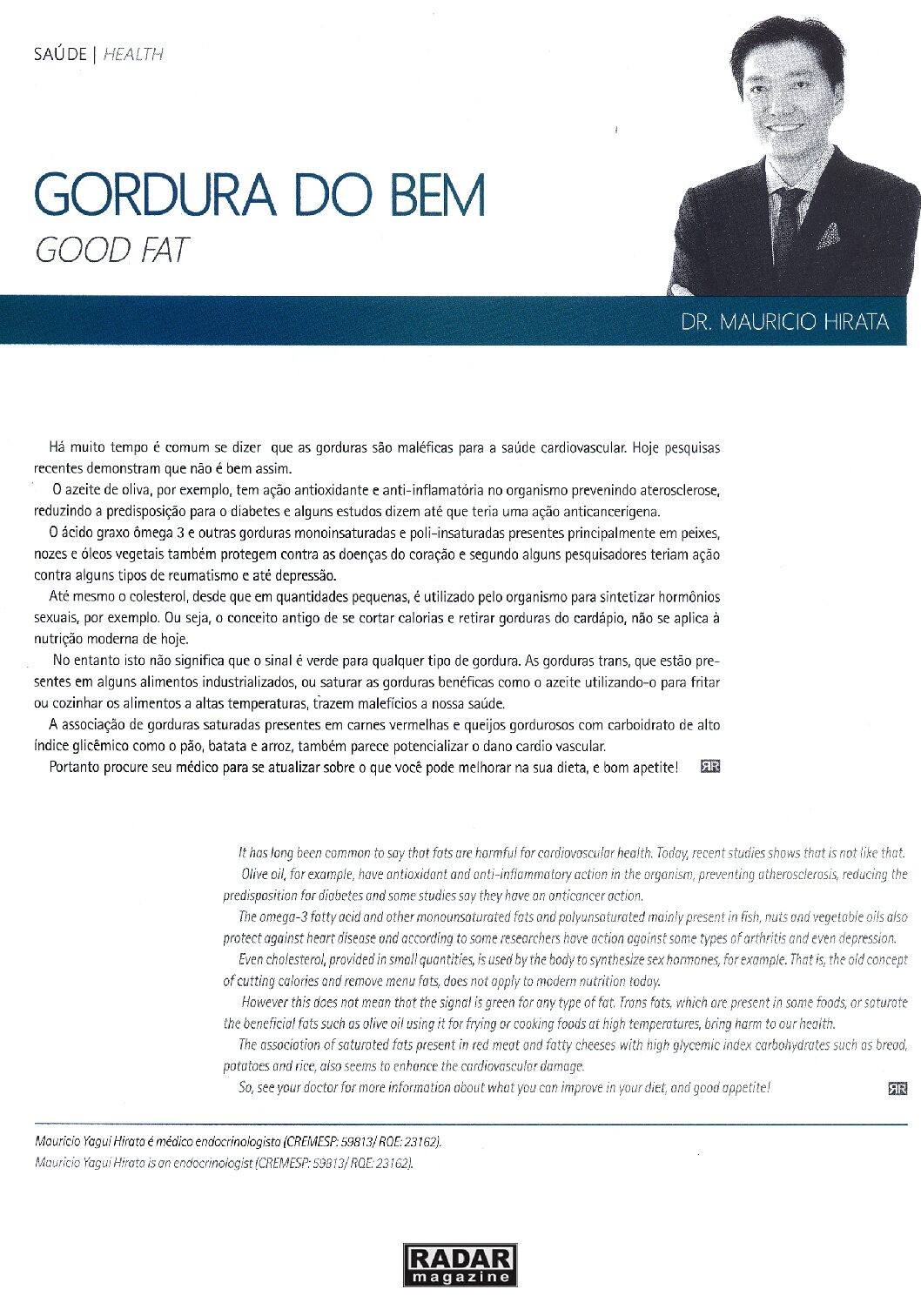 SAÚDE | HEALTH

GORDURA DO BEM
GOOD FAT

DR. MAURICIO HIRATA

Há muito tempo é comum se dizer que as gorduras são maléficas para a saúde cardiovascular. Hoje pesquisas recentes demonstram que não é bem assim.

O azeite de oliva, por exemplo, tem ação antioxidante e anti-inflamatória no organismo prevenindo aterosclerose, reduzindo a predisposição para o diabetes e alguns estudos dizem até que teria uma ação anticancerígena.

O ácido graxo ômega 3 e outras gorduras monoinsaturadas e poli-insaturadas presentes principalmente em peixes, nozes e óleos vegetais também protegem contra as doenças do coração e segundo alguns pesquisadores teriam ação contra alguns tipos de reumatismo e até depressão.

Até mesmo o colesterol, desde que em quantidades pequenas, é utilizado pelo organismo para sintetizar hormônios sexuais, por exemplo. Ou seja, o conceito antigo de se cortar calorias e retirar gorduras do cardápio, não se aplica à nutrição moderna de hoje.

No entanto isto não significa que o sinal é verde para qualquer tipo de gordura. As gorduras trans, que estão presentes em alguns alimentos industrializados, ou saturar as gorduras benéficas como o azeite utilizando-o para fritar ou cozinhar os alimentos a altas temperaturas, trazem malefícios a nossa saúde.

A associação de gorduras saturadas presentes em carnes vermelhas e queijos gordurosos com carboidrato de alto índice glicêmico como o pão, batata e arroz, também parece potencializar o dano cardio vascular.

Portanto procure seu médico para se atualizar sobre o que você pode melhorar na sua dieta, e bom apetite! RR

It has long been common to say that fats are harmful for cardiovascular health. Today, recent studies shows that is not like that.

Olive oil, for example, have antioxidant and anti-inflammatory action in the organism, preventing atherosclerosis, reducing the predisposition for diabetes and some studies say they have an anticancer action.

The omega-3 fatty acid and other monounsaturated fats and polyunsaturated mainly present in fish, nuts and vegetable oils also protect against heart disease and according to some researchers have action against some types of arthritis and even depression.

Even cholesterol, provided in small quantities, is used by the body to synthesize sex hormones, for example. That is, the old concept of cutting calories and remove menu fats, does not apply to modern nutrition today.

However this does not mean that the signal is green for any type of fat. Trans fats, which are present in some foods, or saturate the beneficial fats such as olive oil using it for frying or cooking foods at high temperatures, bring harm to our health.

The association of saturated fats present in red meat and fatty cheeses with high glycemic index carbohydrates such as bread, potatoes and rice, also seems to enhance the cardiovascular damage.

So, see your doctor for more information about what you can improve in your diet, and good appetite! RR

Mauricio Yagui Hirata é médico endocrinologista (CREMESP: 59813/ RQE: 23162).
Mauricio Yagui Hirata is an endocrinologist (CREMESP: 59813/ RQE: 23162).

RADAR
magazine